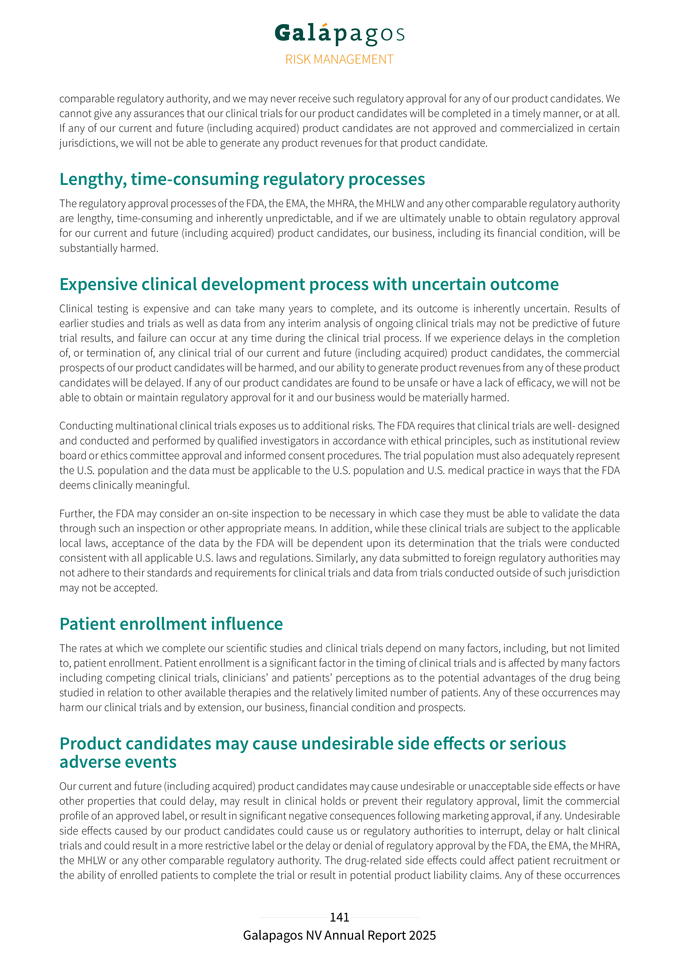 Galápagos
RISK MANAGEMENT

comparable regulatory authority, and we may never receive such regulatory approval for any of our product candidates. We cannot give any assurances that our clinical trials for our product candidates will be completed in a timely manner, or at all. If any of our current and future (including acquired) product candidates are not approved and commercialized in certain jurisdictions, we will not be able to generate any product revenues for that product candidate.

Lengthy, time-consuming regulatory processes

The regulatory approval processes of the FDA, the EMA, the MHRA, the MHLW and any other comparable regulatory authority are lengthy, time-consuming and inherently unpredictable, and if we are ultimately unable to obtain regulatory approval for our current and future (including acquired) product candidates, our business, including its financial condition, will be substantially harmed.

Expensive clinical development process with uncertain outcome

Clinical testing is expensive and can take many years to complete, and its outcome is inherently uncertain. Results of earlier studies and trials as well as data from any interim analysis of ongoing clinical trials may not be predictive of future trial results, and failure can occur at any time during the clinical trial process. If we experience delays in the completion of, or termination of, any clinical trial of our current and future (including acquired) product candidates, the commercial prospects of our product candidates will be harmed, and our ability to generate product revenues from any of these product candidates will be delayed. If any of our product candidates are found to be unsafe or have a lack of efficacy, we will not be able to obtain or maintain regulatory approval for it and our business would be materially harmed.

Conducting multinational clinical trials exposes us to additional risks. The FDA requires that clinical trials are well- designed and conducted and performed by qualified investigators in accordance with ethical principles, such as institutional review board or ethics committee approval and informed consent procedures. The trial population must also adequately represent the U.S. population and the data must be applicable to the U.S. population and U.S. medical practice in ways that the FDA deems clinically meaningful.

Further, the FDA may consider an on-site inspection to be necessary in which case they must be able to validate the data through such an inspection or other appropriate means. In addition, while these clinical trials are subject to the applicable local laws, acceptance of the data by the FDA will be dependent upon its determination that the trials were conducted consistent with all applicable U.S. laws and regulations. Similarly, any data submitted to foreign regulatory authorities may not adhere to their standards and requirements for clinical trials and data from trials conducted outside of such jurisdiction may not be accepted.

Patient enrollment influence

The rates at which we complete our scientific studies and clinical trials depend on many factors, including, but not limited to, patient enrollment. Patient enrollment is a significant factor in the timing of clinical trials and is affected by many factors including competing clinical trials, clinicians' and patients' perceptions as to the potential advantages of the drug being studied in relation to other available therapies and the relatively limited number of patients. Any of these occurrences may harm our clinical trials and by extension, our business, financial condition and prospects.

Product candidates may cause undesirable side effects or serious adverse events

Our current and future (including acquired) product candidates may cause undesirable or unacceptable side effects or have other properties that could delay, may result in clinical holds or prevent their regulatory approval, limit the commercial profile of an approved label, or result in significant negative consequences following marketing approval, if any. Undesirable side effects caused by our product candidates could cause us or regulatory authorities to interrupt, delay or halt clinical trials and could result in a more restrictive label or the delay or denial of regulatory approval by the FDA, the EMA, the MHRA, the MHLW or any other comparable regulatory authority. The drug-related side effects could affect patient recruitment or the ability of enrolled patients to complete the trial or result in potential product liability claims. Any of these occurrences

141
Galapagos NV Annual Report 2025